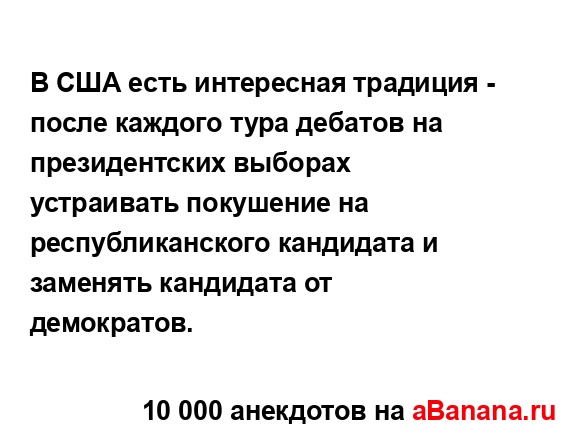 В США есть интересная традиция - после каждого тура дебатов на президентских выборах устраивать покушение на республиканского кандидата и заменять кандидата от демократов.

10 000 анекдотов на aBanana.ru